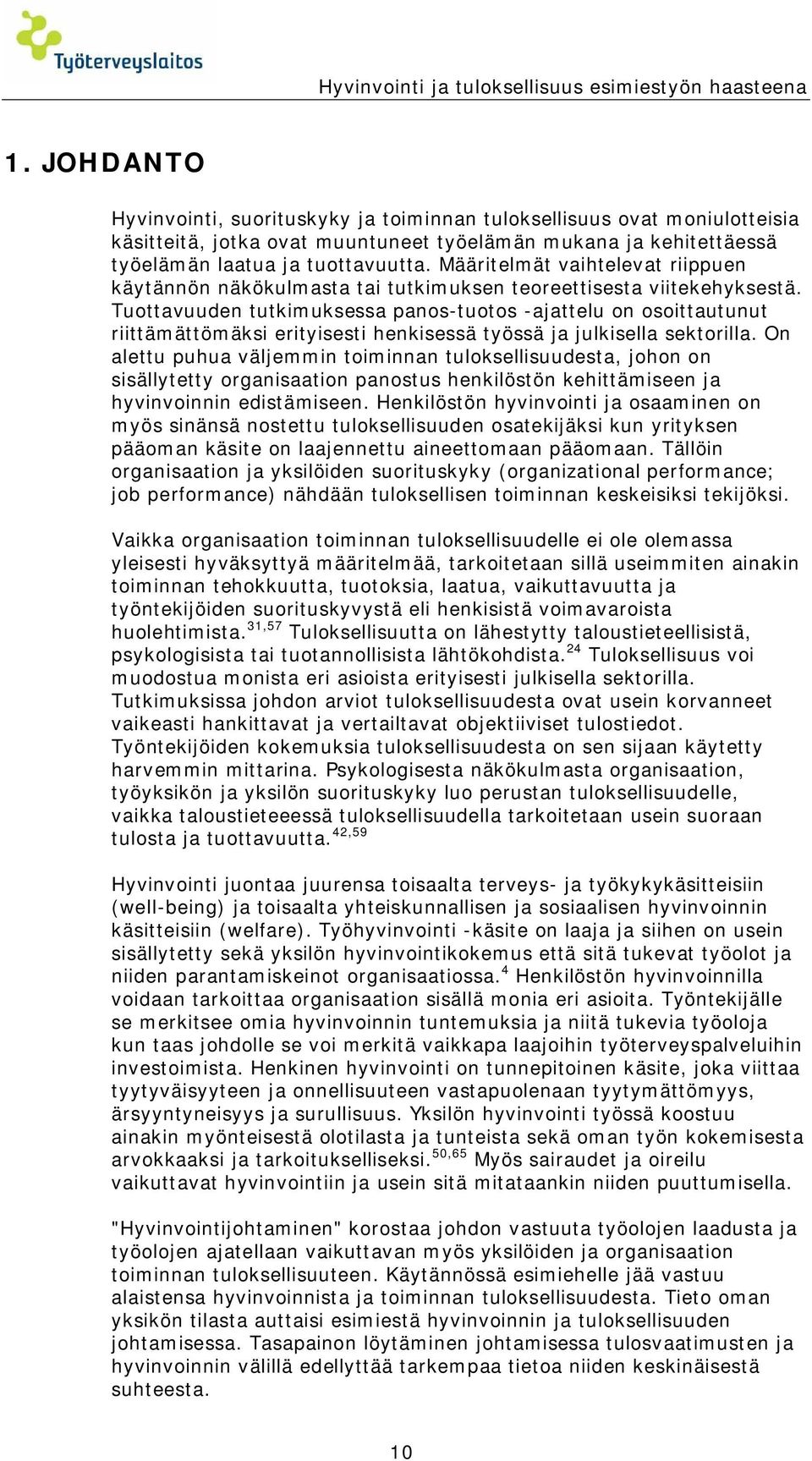 Työterveyslaitos

Hyvinvointi ja tuloksellisuus esimiestyön haasteena

1. JOHDANTO

Hyvinvointi, suorituskyky ja toiminnan tuloksellisuus ovat moniulotteisia käsitteitä, jotka ovat muuntuneet työelämän mukana ja kehitettäessä työelämän laatua ja tuottavuutta. Määritelmät vaihtelevat riippuen käytännön näkökulmasta tai tutkimuksen teoreettisesta viitekehyksestä. Tuottavuuden tutkimuksessa panos-tuotos -ajattelu on osoittautunut riittämättömäksi erityisesti henkisessä työssä ja julkisella sektorilla. On alettu puhua väljemmin toiminnan tuloksellisuudesta, johon on sisällytetty organisaation panostus henkilöstön kehittämiseen ja hyvinvoinnin edistämiseen. Henkilöstön hyvinvointi ja osaaminen on myös sinänsä nostettu tuloksellisuuden osatekijäksi kun yrityksen pääoman käsite on laajennettu aineettomaan pääomaan. Tällöin organisaation ja yksilöiden suorituskyky (organizational performance; job performance) nähdään tuloksellisen toiminnan keskeisiksi tekijöksi.

Vaikka organisaation toiminnan tuloksellisuudelle ei ole olemassa yleisesti hyväksyttyä määritelmää, tarkoitetaan sillä useimmiten ainakin toiminnan tehokkuutta, tuotoksia, laatua, vaikuttavuutta ja työntekijöiden suorituskyvystä eli henkisistä voimavaroista huolehtimista.$^{31,57}$ Tuloksellisuutta on lähestytty taloustieteellisistä, psykologisista tai tuotannollisista lähtökohdista.$^{24}$ Tuloksellisuus voi muodostua monista eri asioista erityisesti julkisella sektorilla. Tutkimuksissa johdon arviot tuloksellisuudesta ovat usein korvanneet vaikeasti hankittavat ja vertailtavat objektiiviset tulostiedot. Työntekijöiden kokemuksia tuloksellisuudesta on sen sijaan käytetty harvemmin mittarina. Psykologisesta näkökulmasta organisaation, työyksikön ja yksilön suorituskyky luo perustan tuloksellisuudelle, vaikka taloustieteeessä tuloksellisuudella tarkoitetaan usein suoraan tulosta ja tuottavuutta.$^{42,59}$

Hyvinvointi juontaa juurensa toisaalta terveys- ja työkykykäsitteisiin (well-being) ja toisaalta yhteiskunnallisen ja sosiaalisen hyvinvoinnin käsitteisiin (welfare). Työhyvinvointi -käsite on laaja ja siihen on usein sisällytetty sekä yksilön hyvinvointikokemus että sitä tukevat työolot ja niiden parantamiskeinot organisaatiossa.$^{4}$ Henkilöstön hyvinvoinnilla voidaan tarkoittaa organisaation sisällä monia eri asioita. Työntekijälle se merkitsee omia hyvinvoinnin tuntemuksia ja niitä tukevia työoloja kun taas johdolle se voi merkitä vaikkapa laajoihin työterveyspalveluihin investoimista. Henkinen hyvinvointi on tunnepitoinen käsite, joka viittaa tyytyväisyyteen ja onnellisuuteen vastapuolenaan tyytymättömyys, ärsyyntyneisyys ja surullisuus. Yksilön hyvinvointi työssä koostuu ainakin myönteisestä olotilasta ja tunteista sekä oman työn kokemisesta arvokkaaksi ja tarkoitukselliseksi.$^{50,65}$ Myös sairaudet ja oireilu vaikuttavat hyvinvointiin ja usein sitä mitataankin niiden puuttumisella.

"Hyvinvointijohtaminen" korostaa johdon vastuuta työolojen laadusta ja työolojen ajatellaan vaikuttavan myös yksilöiden ja organisaation toiminnan tuloksellisuuteen. Käytännössä esimiehelle jää vastuu alaistensa hyvinvoinnista ja toiminnan tuloksellisuudesta. Tieto oman yksikön tilasta auttaisi esimiestä hyvinvoinnin ja tuloksellisuuden johtamisessa. Tasapainon löytäminen johtamisessa tulosvaatimusten ja hyvinvoinnin välillä edellyttää tarkempaa tietoa niiden keskinäisestä suhteesta.

10